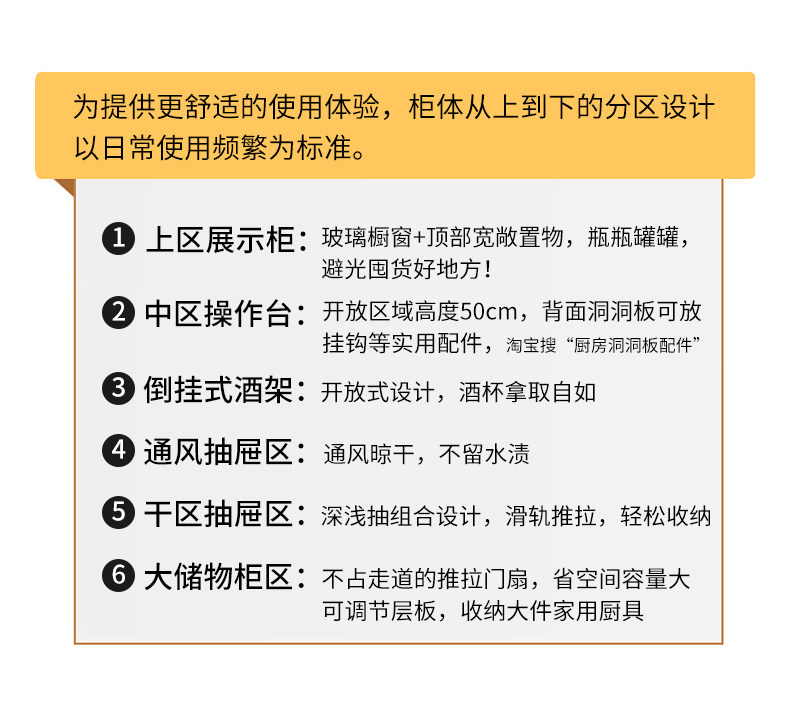 为提供更舒适的使用体验，柜体从上到下的分区设计以日常使用频繁为标准。

❶ 上区展示柜：玻璃橱窗+顶部宽敞置物，瓶瓶罐罐，避光囤货好地方！

❷ 中区操作台：开放区域高度50cm，背面洞洞板可放挂钩等实用配件，淘宝搜“厨房洞洞板配件”

❸ 倒挂式酒架：开放式设计，酒杯拿取自如

❹ 通风抽屉区：通风晾干，不留水渍

❺ 干区抽屉区：深浅抽组合设计，滑轨推拉，轻松收纳

❻ 大储物柜区：不占走道的推拉门扇，省空间容量大可调节层板，收纳大件家用厨具